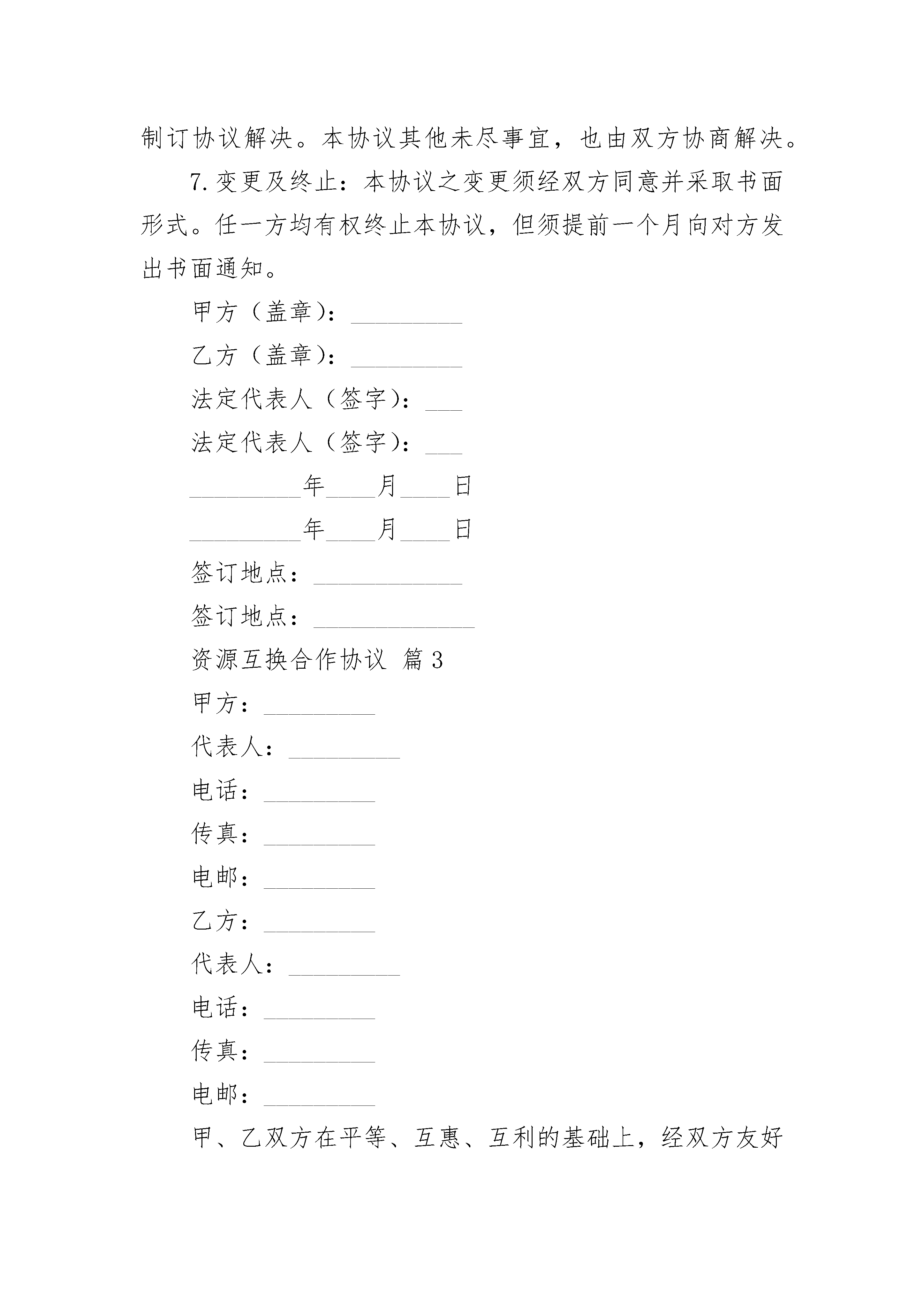 制订协议解决。本协议其他未尽事宜，也由双方协商解决。

7.变更及终止：本协议之变更须经双方同意并采取书面形式。任一方均有权终止本协议，但须提前一个月向对方发出书面通知。

甲方（盖章）：_________

乙方（盖章）：_________

法定代表人（签字）：___

法定代表人（签字）：___

_________年____月____日

_________年____月____日

签订地点：____________

签订地点：_____________

资源互换合作协议 篇3

甲方：_________

代表人：_________

电话：_________

传真：_________

电邮：_________

乙方：_________

代表人：_________

电话：_________

传真：_________

电邮：_________

甲、乙双方在平等、互惠、互利的基础上，经双方友好